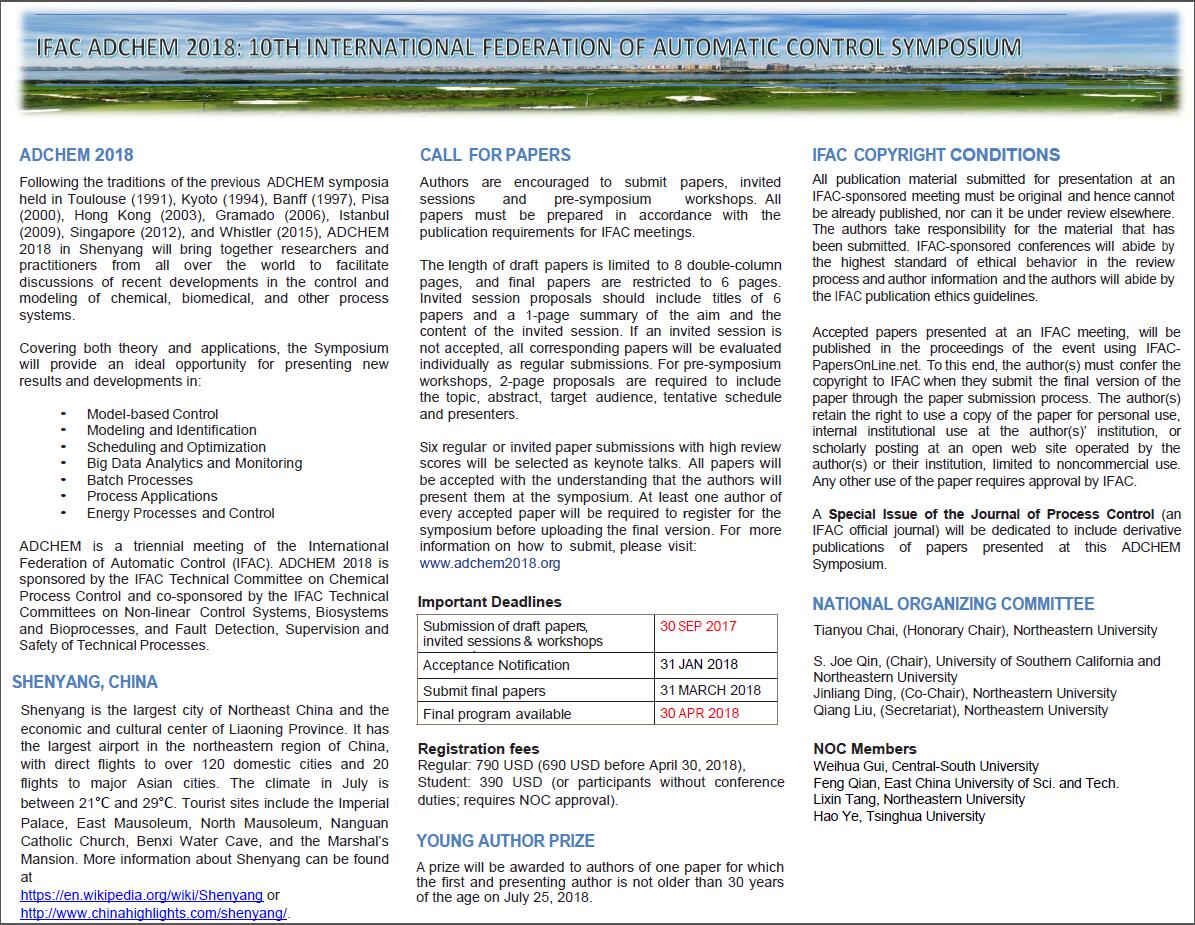 IFAC ADCHEM 2018: 10TH INTERNATIONAL FEDERATION OF AUTOMATIC CONTROL SYMPOSIUM

ADCHEM 2018

Following the traditions of the previous ADCHEM symposia held in Toulouse (1991), Kyoto (1994), Banff (1997), Pisa (2000), Hong Kong (2003), Gramado (2006), Istanbul (2009), Singapore (2012), and Whistler (2015), ADCHEM 2018 in Shenyang will bring together researchers and practitioners from all over the world to facilitate discussions of recent developments in the control and modeling of chemical, biomedical, and other process systems.

Covering both theory and applications, the Symposium will provide an ideal opportunity for presenting new results and developments in:

- Model-based Control
- Modeling and Identification
- Scheduling and Optimization
- Big Data Analytics and Monitoring
- Batch Processes
- Process Applications
- Energy Processes and Control

ADCHEM is a triennial meeting of the International Federation of Automatic Control (IFAC). ADCHEM 2018 is sponsored by the IFAC Technical Committee on Chemical Process Control and co-sponsored by the IFAC Technical Committees on Non-linear Control Systems, Biosystems and Bioprocesses, and Fault Detection, Supervision and Safety of Technical Processes.

SHENYANG, CHINA

Shenyang is the largest city of Northeast China and the economic and cultural center of Liaoning Province. It has the largest airport in the northeastern region of China, with direct flights to over 120 domestic cities and 20 flights to major Asian cities. The climate in July is between 21°C and 29°C. Tourist sites include the Imperial Palace, East Mausoleum, North Mausoleum, Nanguan Catholic Church, Benxi Water Cave, and the Marshal's Mansion. More information about Shenyang can be found at
https://en.wikipedia.org/wiki/Shenyang or
http://www.chinahighlights.com/shenyang/.

CALL FOR PAPERS

Authors are encouraged to submit papers, invited sessions and pre-symposium workshops. All papers must be prepared in accordance with the publication requirements for IFAC meetings.

The length of draft papers is limited to 8 double-column pages, and final papers are restricted to 6 pages. Invited session proposals should include titles of 6 papers and a 1-page summary of the aim and the content of the invited session. If an invited session is not accepted, all corresponding papers will be evaluated individually as regular submissions. For pre-symposium workshops, 2-page proposals are required to include the topic, abstract, target audience, tentative schedule and presenters.

Six regular or invited paper submissions with high review scores will be selected as keynote talks. All papers will be accepted with the understanding that the authors will present them at the symposium. At least one author of every accepted paper will be required to register for the symposium before uploading the final version. For more information on how to submit, please visit:
www.adchem2018.org

Important Deadlines

| Submission of draft papers, invited sessions & workshops | 30 SEP 2017 |
|---|---|
| Acceptance Notification | 31 JAN 2018 |
| Submit final papers | 31 MARCH 2018 |
| Final program available | 30 APR 2018 |

Registration fees
Regular: 790 USD (690 USD before April 30, 2018),
Student: 390 USD (or participants without conference duties; requires NOC approval).

YOUNG AUTHOR PRIZE

A prize will be awarded to authors of one paper for which the first and presenting author is not older than 30 years of the age on July 25, 2018.

IFAC COPYRIGHT CONDITIONS

All publication material submitted for presentation at an IFAC-sponsored meeting must be original and hence cannot be already published, nor can it be under review elsewhere. The authors take responsibility for the material that has been submitted. IFAC-sponsored conferences will abide by the highest standard of ethical behavior in the review process and author information and the authors will abide by the IFAC publication ethics guidelines.

Accepted papers presented at an IFAC meeting, will be published in the proceedings of the event using IFAC-PapersOnLine.net. To this end, the author(s) must confer the copyright to IFAC when they submit the final version of the paper through the paper submission process. The author(s) retain the right to use a copy of the paper for personal use, internal institutional use at the author(s)' institution, or scholarly posting at an open web site operated by the author(s) or their institution, limited to noncommercial use. Any other use of the paper requires approval by IFAC.

A Special Issue of the Journal of Process Control (an IFAC official journal) will be dedicated to include derivative publications of papers presented at this ADCHEM Symposium.

NATIONAL ORGANIZING COMMITTEE

Tianyou Chai, (Honorary Chair), Northeastern University

S. Joe Qin, (Chair), University of Southern California and Northeastern University
Jinliang Ding, (Co-Chair), Northeastern University
Qiang Liu, (Secretariat), Northeastern University

NOC Members
Weihua Gui, Central-South University
Feng Qian, East China University of Sci. and Tech.
Lixin Tang, Northeastern University
Hao Ye, Tsinghua University